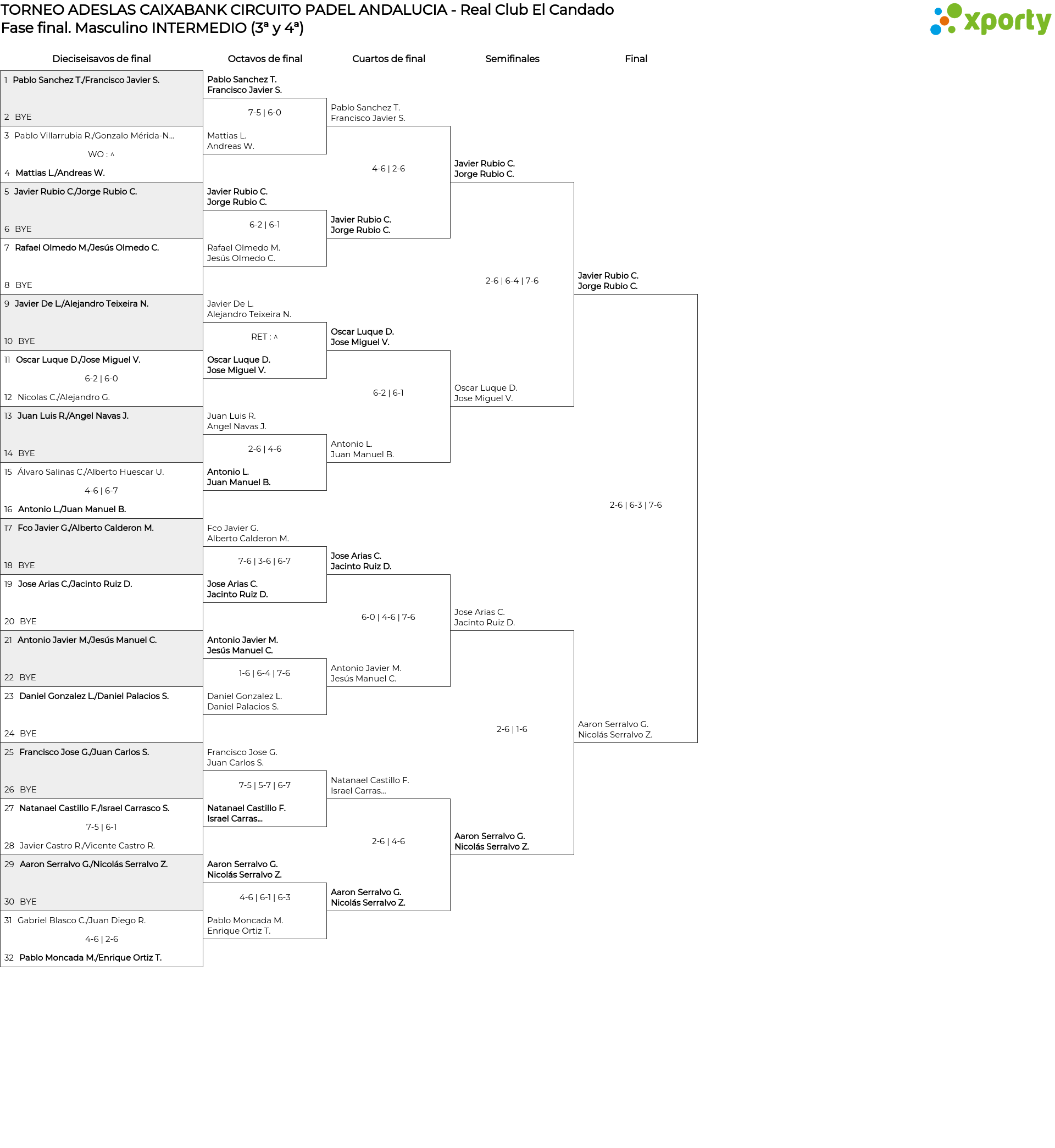 TORNEO ADESLAS CAIXABANK CIRCUITO PADEL ANDALUCIA - Real Club El Candado
Fase final. Masculino INTERMEDIO (3ª y 4ª)

xporty

Dieciseisavos de final

1 Pablo Sanchez T./Francisco Javier S.
2 BYE
3 Pablo Villarrubia R./Gonzalo Mérida-N...
WO : ^
4 Mattias L./Andreas W.
5 Javier Rubio C./Jorge Rubio C.
6 BYE
7 Rafael Olmedo M./Jesús Olmedo C.
8 BYE
9 Javier De L./Alejandro Teixeira N.
10 BYE
11 Oscar Luque D./Jose Miguel V.
6-2 | 6-0
12 Nicolas C./Alejandro G.
13 Juan Luis R./Angel Navas J.
14 BYE
15 Álvaro Salinas C./Alberto Huescar U.
4-6 | 6-7
16 Antonio L./Juan Manuel B.
17 Fco Javier G./Alberto Calderon M.
18 BYE
19 Jose Arias C./Jacinto Ruiz D.
20 BYE
21 Antonio Javier M./Jesús Manuel C.
22 BYE
23 Daniel Gonzalez L./Daniel Palacios S.
24 BYE
25 Francisco Jose G./Juan Carlos S.
26 BYE
27 Natanael Castillo F./Israel Carrasco S.
7-5 | 6-1
28 Javier Castro R./Vicente Castro R.
29 Aaron Serralvo G./Nicolás Serralvo Z.
30 BYE
31 Gabriel Blasco C./Juan Diego R.
4-6 | 2-6
32 Pablo Moncada M./Enrique Ortiz T.

Octavos de final

Pablo Sanchez T.
Francisco Javier S.
7-5 | 6-0
Mattias L.
Andreas W.

Javier Rubio C.
Jorge Rubio C.
6-2 | 6-1
Rafael Olmedo M.
Jesús Olmedo C.

Javier De L.
Alejandro Teixeira N.
RET : ^
Oscar Luque D.
Jose Miguel V.

Juan Luis R.
Angel Navas J.
2-6 | 4-6
Antonio L.
Juan Manuel B.

Fco Javier G.
Alberto Calderon M.
7-6 | 3-6 | 6-7
Jose Arias C.
Jacinto Ruiz D.

Antonio Javier M.
Jesús Manuel C.
1-6 | 6-4 | 7-6
Daniel Gonzalez L.
Daniel Palacios S.

Francisco Jose G.
Juan Carlos S.
7-5 | 5-7 | 6-7
Natanael Castillo F.
Israel Carras...

Aaron Serralvo G.
Nicolás Serralvo Z.
4-6 | 6-1 | 6-3
Pablo Moncada M.
Enrique Ortiz T.

Cuartos de final

Pablo Sanchez T.
Francisco Javier S.
4-6 | 2-6
Javier Rubio C.
Jorge Rubio C.

Oscar Luque D.
Jose Miguel V.
6-2 | 6-1
Antonio L.
Juan Manuel B.

Jose Arias C.
Jacinto Ruiz D.
6-0 | 4-6 | 7-6
Antonio Javier M.
Jesús Manuel C.

Natanael Castillo F.
Israel Carras...
2-6 | 4-6
Aaron Serralvo G.
Nicolás Serralvo Z.

Semifinales

Javier Rubio C.
Jorge Rubio C.
2-6 | 6-4 | 7-6
Oscar Luque D.
Jose Miguel V.

Jose Arias C.
Jacinto Ruiz D.
2-6 | 1-6
Aaron Serralvo G.
Nicolás Serralvo Z.

Final

Javier Rubio C.
Jorge Rubio C.
2-6 | 6-3 | 7-6
Aaron Serralvo G.
Nicolás Serralvo Z.